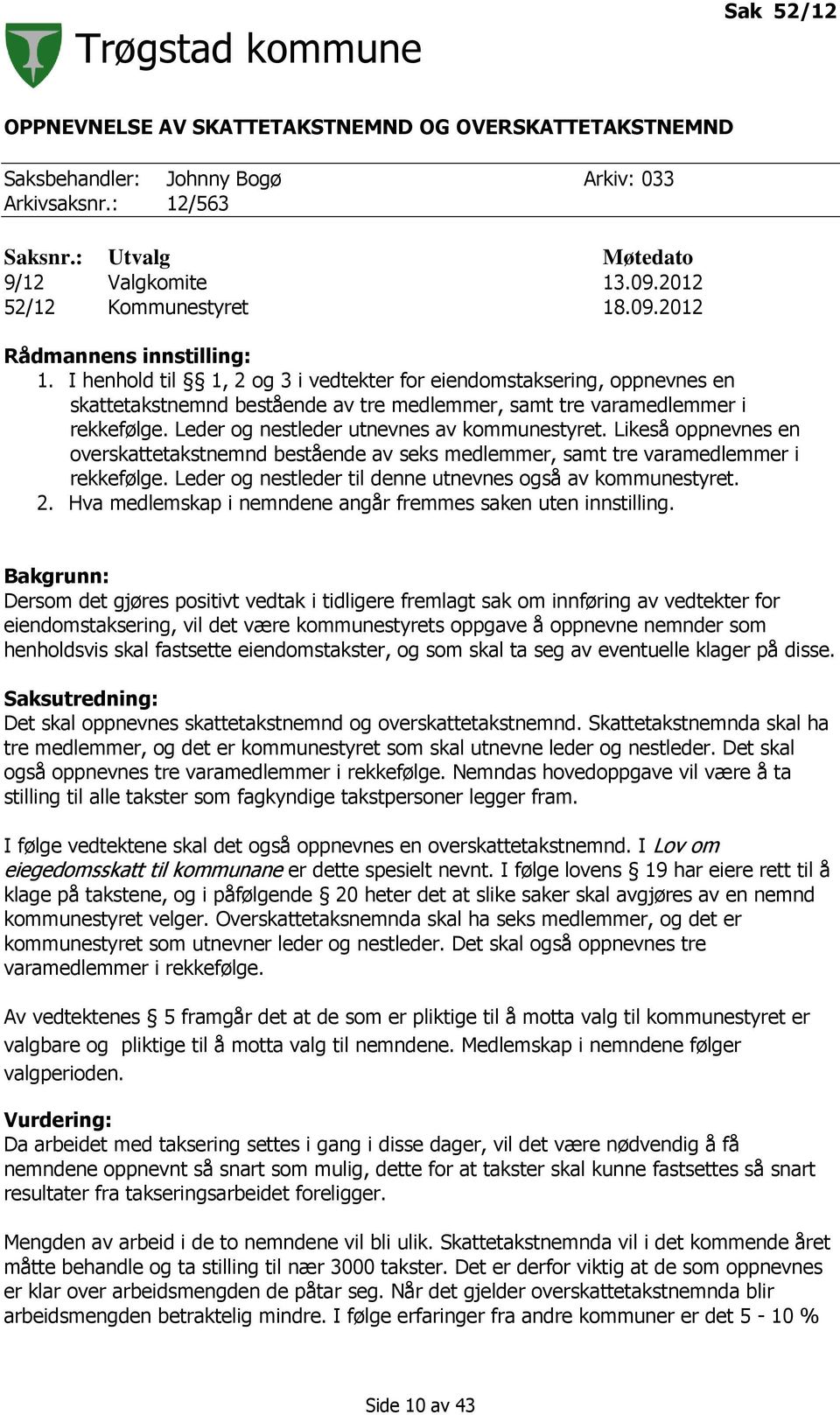 Sak 52/12

Trøgstad kommune

OPPNEVNELSE AV SKATTETAKSTNEMND OG OVERSKATTETAKSTNEMND

Saksbehandler: Johnny Bogø Arkiv: 033
Arkivsaksnr.: 12/563

| Saksnr.: | Utvalg | Møtedato |
|---|---|---|
| 9/12 | Valgkomite | 13.09.2012 |
| 52/12 | Kommunestyret | 18.09.2012 |

Rådmannens innstilling:
1. I henhold til § 1, 2 og 3 i vedtekter for eiendomstaksering, oppnevnes en skattetakstnemnd bestående av tre medlemmer, samt tre varamedlemmer i rekkefølge. Leder og nestleder utnevnes av kommunestyret. Likeså oppnevnes en overskattetakstnemnd bestående av seks medlemmer, samt tre varamedlemmer i rekkefølge. Leder og nestleder til denne utnevnes også av kommunestyret.
2. Hva medlemskap i nemndene angår fremmes saken uten innstilling.

Bakgrunn:
Dersom det gjøres positivt vedtak i tidligere fremlagt sak om innføring av vedtekter for eiendomstaksering, vil det være kommunestyrets oppgave å oppnevne nemnder som henholdsvis skal fastsette eiendomstakster, og som skal ta seg av eventuelle klager på disse.

Saksutredning:
Det skal oppnevnes skattetakstnemnd og overskattetakstnemnd. Skattetakstnemnda skal ha tre medlemmer, og det er kommunestyret som skal utnevne leder og nestleder. Det skal også oppnevnes tre varamedlemmer i rekkefølge. Nemndas hovedoppgave vil være å ta stilling til alle takster som fagkyndige takstpersoner legger fram.

I følge vedtektene skal det også oppnevnes en overskattetakstnemnd. I Lov om eiegedomsskatt til kommunane er dette spesielt nevnt. I følge lovens § 19 har eiere rett til å klage på takstene, og i påfølgende § 20 heter det at slike saker skal avgjøres av en nemnd kommunestyret velger. Overskattetaksnemnda skal ha seks medlemmer, og det er kommunestyret som utnevner leder og nestleder. Det skal også oppnevnes tre varamedlemmer i rekkefølge.

Av vedtektenes § 5 framgår det at de som er pliktige til å motta valg til kommunestyret er valgbare og pliktige til å motta valg til nemndene. Medlemskap i nemndene følger valgperioden.

Vurdering:
Da arbeidet med taksering settes i gang i disse dager, vil det være nødvendig å få nemndene oppnevnt så snart som mulig, dette for at takster skal kunne fastsettes så snart resultater fra takseringsarbeidet foreligger.

Mengden av arbeid i de to nemndene vil bli ulik. Skattetakstnemnda vil i det kommende året måtte behandle og ta stilling til nær 3000 takster. Det er derfor viktig at de som oppnevnes er klar over arbeidsmengden de påtar seg. Når det gjelder overskattetakstnemnda blir arbeidsmengden betraktelig mindre. I følge erfaringer fra andre kommuner er det 5 - 10 %

Side 10 av 43